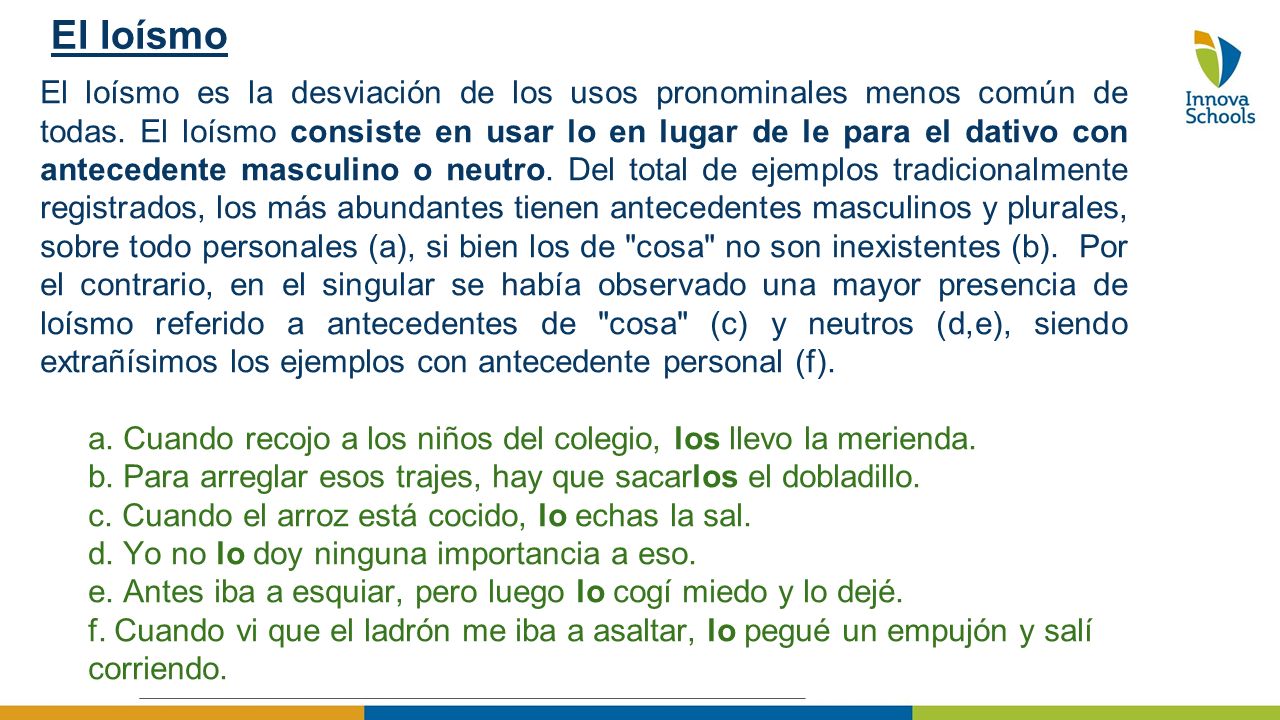 El loísmo

Innova Schools

El loísmo es la desviación de los usos pronominales menos común de todas. El loísmo consiste en usar lo en lugar de le para el dativo con antecedente masculino o neutro. Del total de ejemplos tradicionalmente registrados, los más abundantes tienen antecedentes masculinos y plurales, sobre todo personales (a), si bien los de "cosa" no son inexistentes (b). Por el contrario, en el singular se había observado una mayor presencia de loísmo referido a antecedentes de "cosa" (c) y neutros (d,e), siendo extrañísimos los ejemplos con antecedente personal (f).

a. Cuando recojo a los niños del colegio, los llevo la merienda.
b. Para arreglar esos trajes, hay que sacarlos el dobladillo.
c. Cuando el arroz está cocido, lo echas la sal.
d. Yo no lo doy ninguna importancia a eso.
e. Antes iba a esquiar, pero luego lo cogí miedo y lo dejé.
f. Cuando vi que el ladrón me iba a asaltar, lo pegué un empujón y salí corriendo.